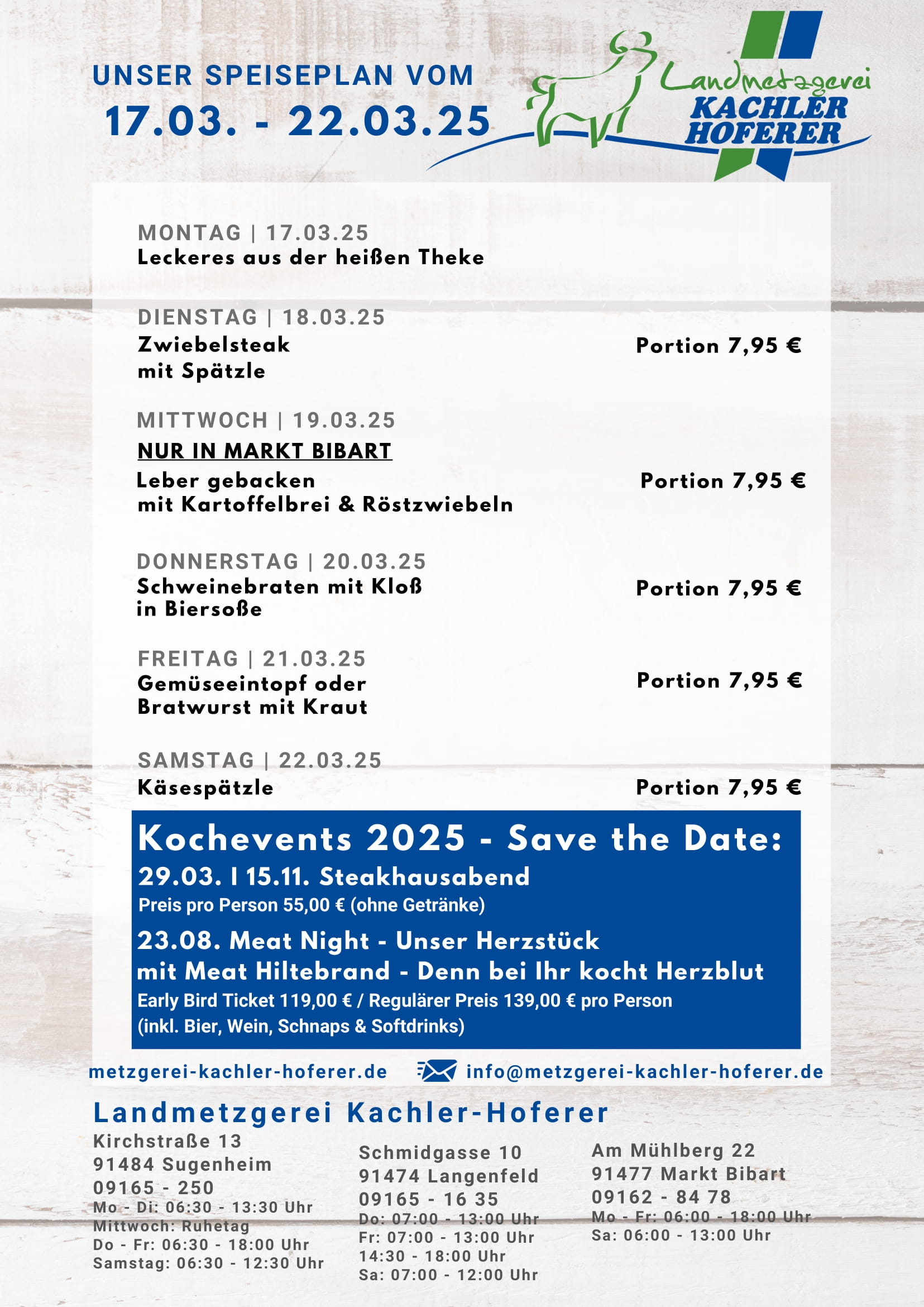 UNSER SPEISEPLAN VOM
17.03. - 22.03.25

Landmetzgerei
KACHLER
HOFERER

MONTAG | 17.03.25
Leckeres aus der heißen Theke

DIENSTAG | 18.03.25
Zwiebelsteak mit Spätzle
Portion 7,95 €

MITTWOCH | 19.03.25
NUR IN MARKT BIBART
Leber gebacken mit Kartoffelbrei & Röstzwiebeln
Portion 7,95 €

DONNERSTAG | 20.03.25
Schweinebraten mit Kloß in Biersoße
Portion 7,95 €

FREITAG | 21.03.25
Gemüseeintopf oder Bratwurst mit Kraut
Portion 7,95 €

SAMSTAG | 22.03.25
Käsespätzle
Portion 7,95 €

Kochevents 2025 - Save the Date:
29.03. I 15.11. Steakhausabend
Preis pro Person 55,00 € (ohne Getränke)
23.08. Meat Night - Unser Herzstück mit Meat Hiltebrand - Denn bei Ihr kocht Herzblut
Early Bird Ticket 119,00 € / Regulärer Preis 139,00 € pro Person
(inkl. Bier, Wein, Schnaps & Softdrinks)

metzgerei-kachler-hoferer.de
info@metzgerei-kachler-hoferer.de

Landmetzgerei Kachler-Hoferer

Kirchstraße 13
91484 Sugenheim
09165 - 250
Mo - Di: 06:30 - 13:30 Uhr
Mittwoch: Ruhetag
Do - Fr: 06:30 - 18:00 Uhr
Samstag: 06:30 - 12:30 Uhr

Schmidgasse 10
91474 Langenfeld
09165 - 16 35
Do: 07:00 - 13:00 Uhr
Fr: 07:00 - 13:00 Uhr
14:30 - 18:00 Uhr
Sa: 07:00 - 12:00 Uhr

Am Mühlberg 22
91477 Markt Bibart
09162 - 84 78
Mo - Fr: 06:00 - 18:00 Uhr
Sa: 06:00 - 13:00 Uhr